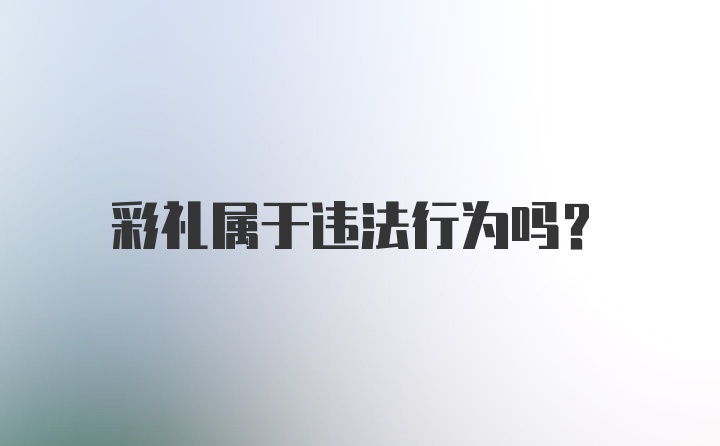 彩礼属于违法行为吗?